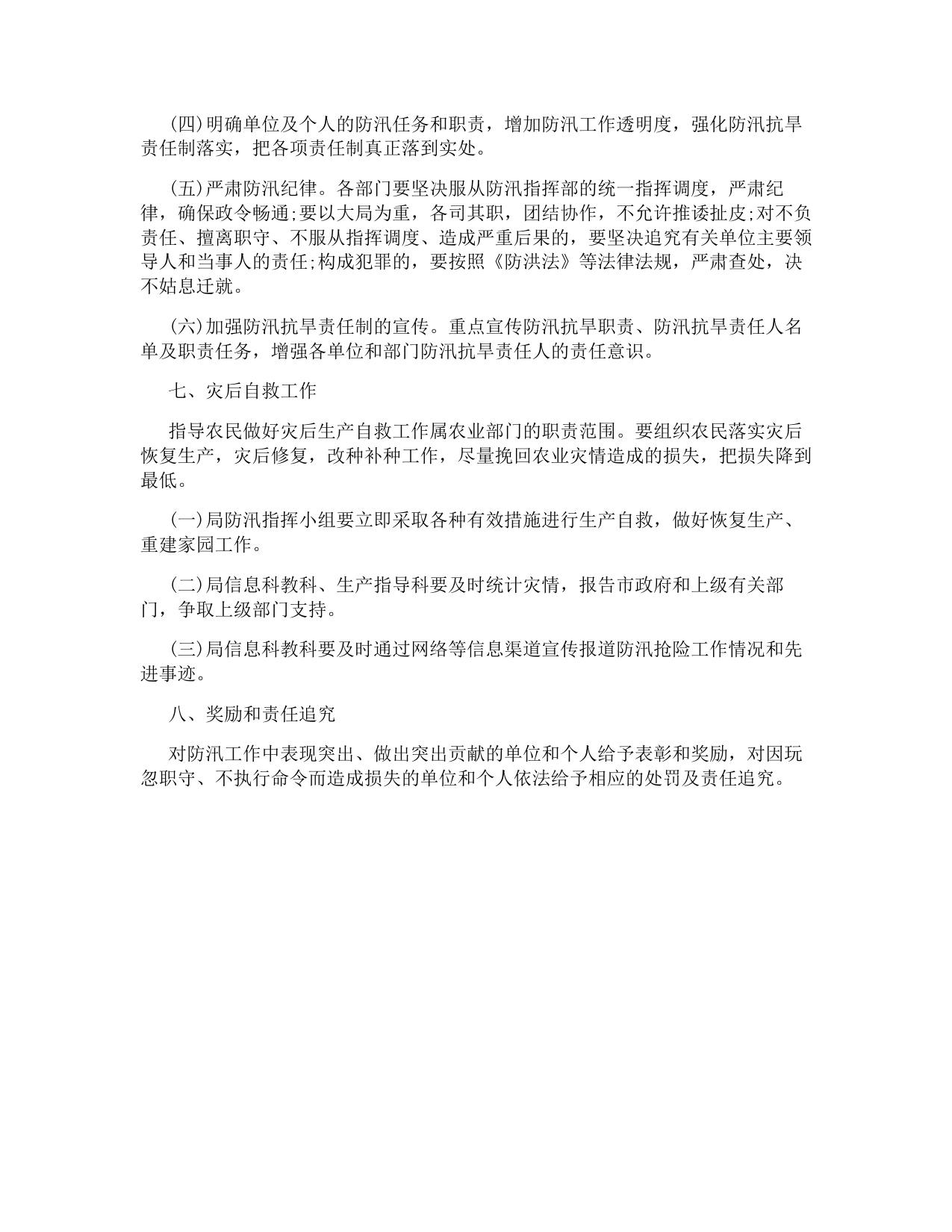 (四)明确单位及个人的防汛任务和职责，增加防汛工作透明度，强化防汛抗旱责任制落实，把各项责任制真正落到实处。

(五)严肃防汛纪律。各部门要坚决服从防汛指挥部的统一指挥调度，严肃纪律，确保政令畅通;要以大局为重，各司其职，团结协作，不允许推诿扯皮;对不负责任、擅离职守、不服从指挥调度、造成严重后果的，要坚决追究有关单位主要领导人和当事人的责任;构成犯罪的，要按照《防洪法》等法律法规，严肃查处，决不姑息迁就。

(六)加强防汛抗旱责任制的宣传。重点宣传防汛抗旱职责、防汛抗旱责任人名单及职责任务，增强各单位和部门防汛抗旱责任人的责任意识。

七、灾后自救工作

指导农民做好灾后生产自救工作属农业部门的职责范围。要组织农民落实灾后恢复生产，灾后修复，改种补种工作，尽量挽回农业灾情造成的损失，把损失降到最低。

(一)局防汛指挥小组要立即采取各种有效措施进行生产自救，做好恢复生产、重建家园工作。

(二)局信息科教科、生产指导科要及时统计灾情，报告市政府和上级有关部门，争取上级部门支持。

(三)局信息科教科要及时通过网络等信息渠道宣传报道防汛抢险工作情况和先进事迹。

八、奖励和责任追究

对防汛工作中表现突出、做出突出贡献的单位和个人给予表彰和奖励，对因玩忽职守、不执行命令而造成损失的单位和个人依法给予相应的处罚及责任追究。